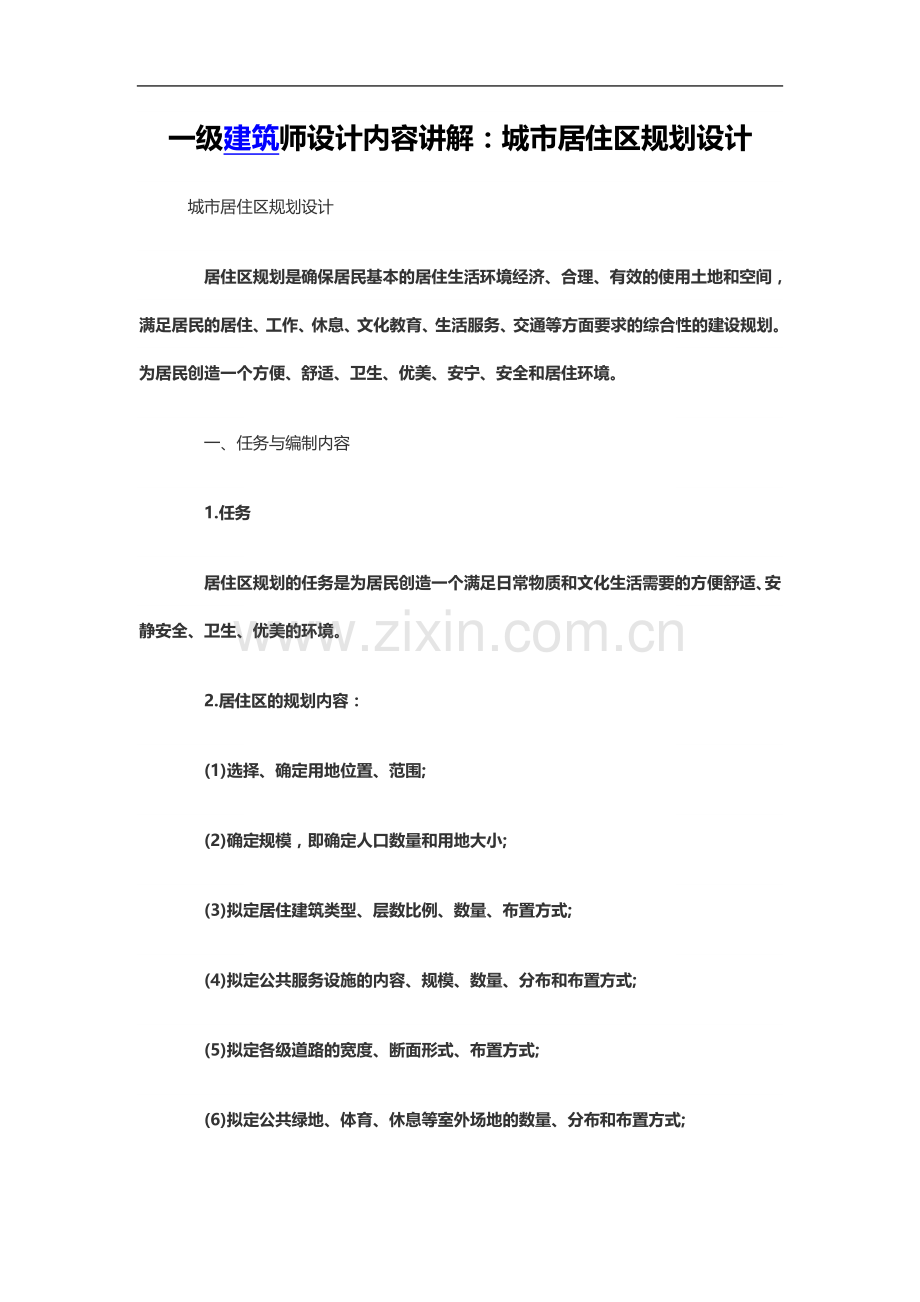 一级建筑师设计内容讲解：城市居住区规划设计

城市居住区规划设计

居住区规划是确保居民基本的居住生活环境经济、合理、有效的使用土地和空间，满足居民的居住、工作、休息、文化教育、生活服务、交通等方面要求的综合性的建设规划。为居民创造一个方便、舒适、卫生、优美、安宁、安全和居住环境。

一、任务与编制内容

1.任务

居住区规划的任务是为居民创造一个满足日常物质和文化生活需要的方便舒适、安静安全、卫生、优美的环境。

www.zixin.com.cn

2.居住区的规划内容：

(1)选择、确定用地位置、范围;

(2)确定规模，即确定人口数量和用地大小;

(3)拟定居住建筑类型、层数比例、数量、布置方式;

(4)拟定公共服务设施的内容、规模、数量、分布和布置方式;

(5)拟定各级道路的宽度、断面形式、布置方式;

(6)拟定公共绿地、体育、休息等室外场地的数量、分布和布置方式;